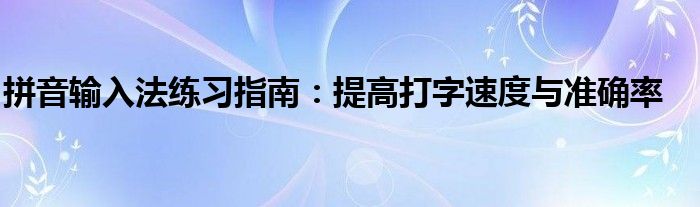 拼音输入法练习指南：提高打字速度与准确率